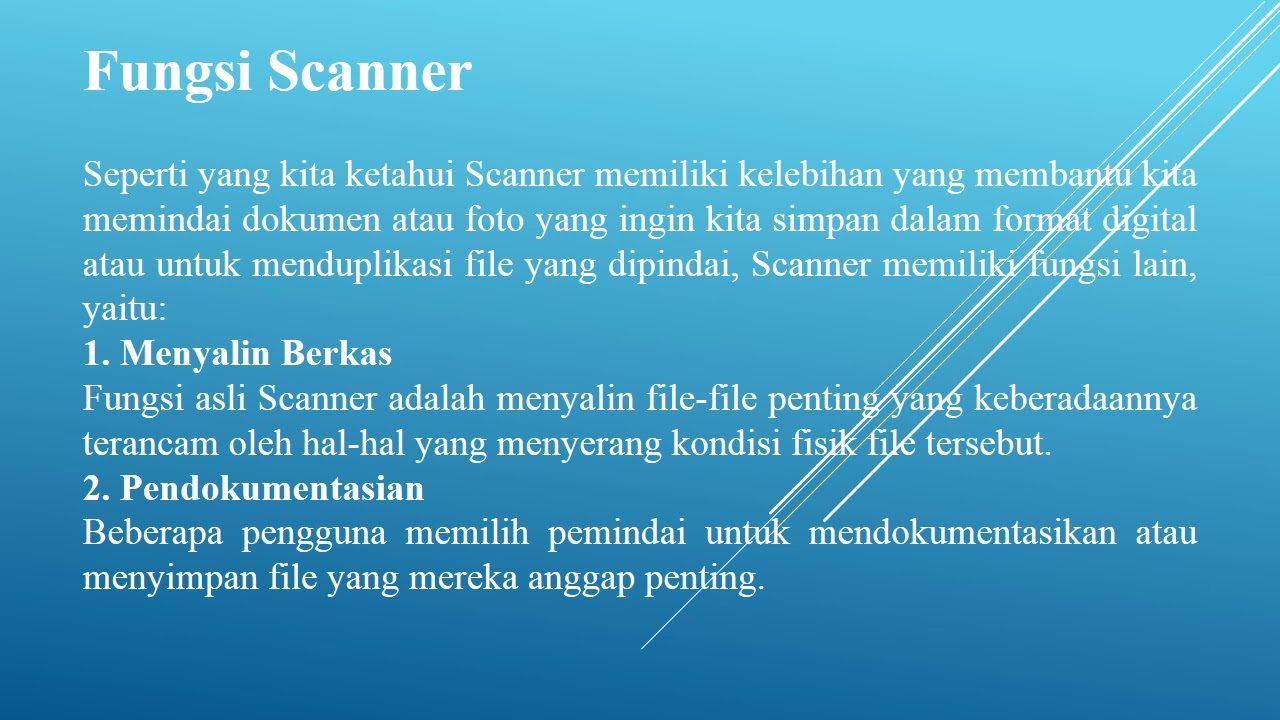 Fungsi Scanner

Seperti yang kita ketahui Scanner memiliki kelebihan yang membantu kita memindai dokumen atau foto yang ingin kita simpan dalam format digital atau untuk menduplikasi file yang dipindai, Scanner memiliki fungsi lain, yaitu:
1. Menyalin Berkas
Fungsi asli Scanner adalah menyalin file-file penting yang keberadaannya terancam oleh hal-hal yang menyerang kondisi fisik file tersebut.
2. Pendokumentasian
Beberapa pengguna memilih pemindai untuk mendokumentasikan atau menyimpan file yang mereka anggap penting.